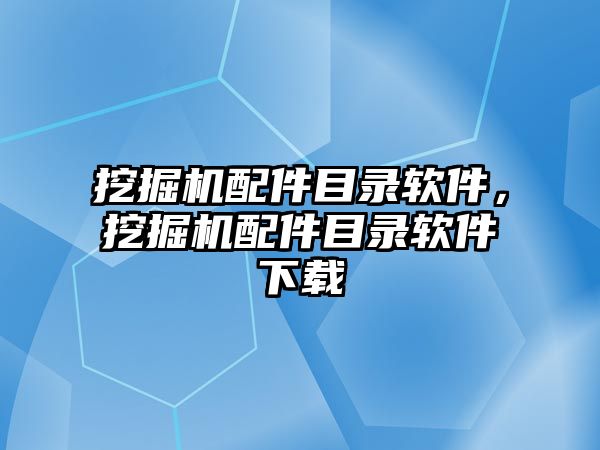 挖掘机配件目录软件，挖掘机配件目录软件下载